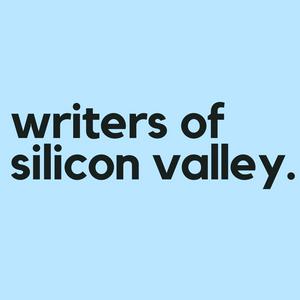 writers of silicon valley.